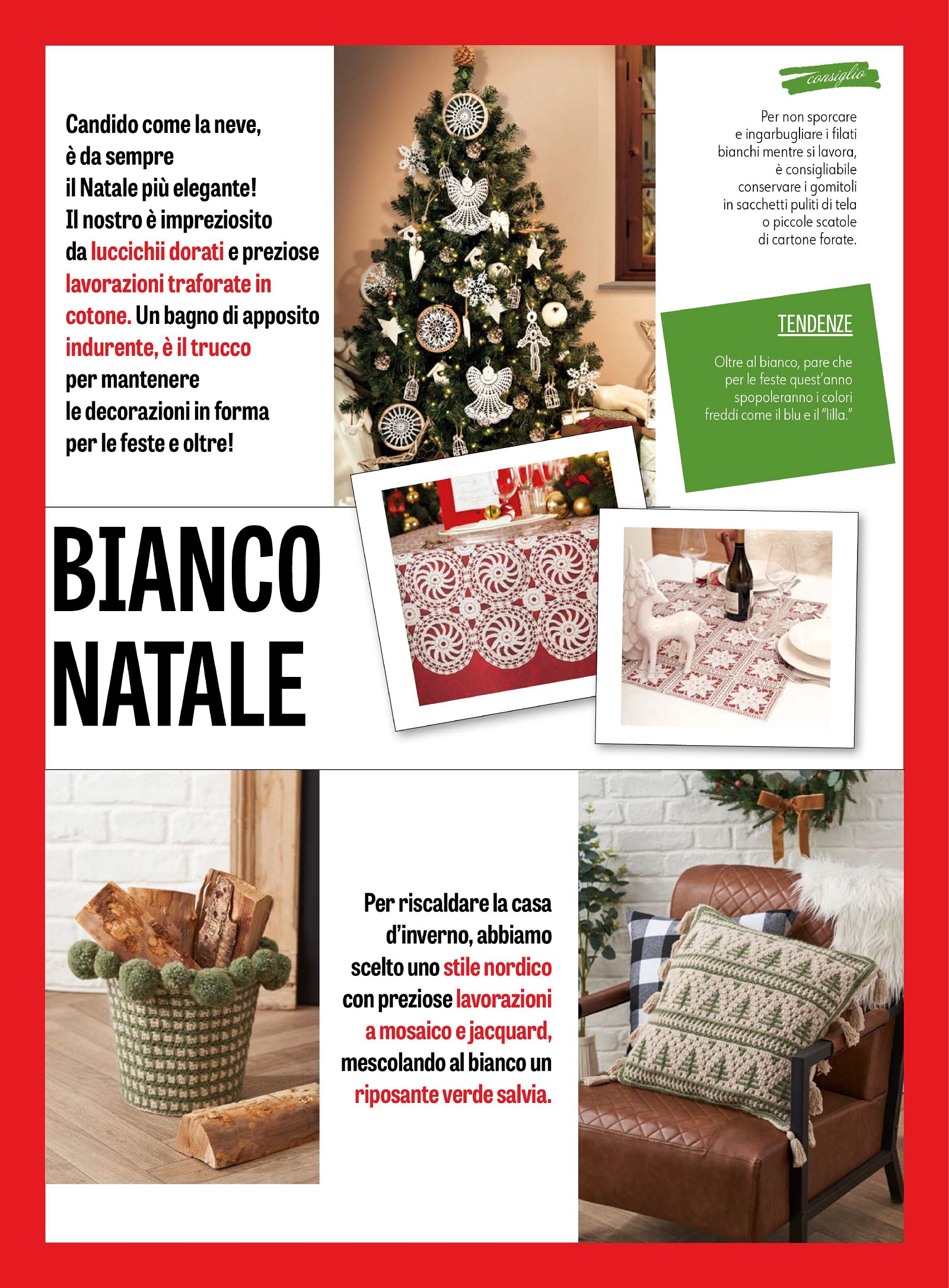 Candido come la neve, è da sempre il Natale più elegante! Il nostro è impreziosito da luccichii dorati e preziose lavorazioni traforate in cotone. Un bagno di apposito indurente, è il trucco per mantenere le decorazioni in forma per le feste e oltre!

consiglio

Per non sporcare e ingarbugliare i filati bianchi mentre si lavora, è consigliabile conservare i gomitoli in sacchetti puliti di tela o piccole scatole di cartone forate.

TENDENZE

Oltre al bianco, pare che per le feste quest'anno spopoleranno i colori freddi come il blu e il "lilla."

BIANCO NATALE

Per riscaldare la casa d'inverno, abbiamo scelto uno stile nordico con preziose lavorazioni a mosaico e jacquard, mescolando al bianco un riposante verde salvia.